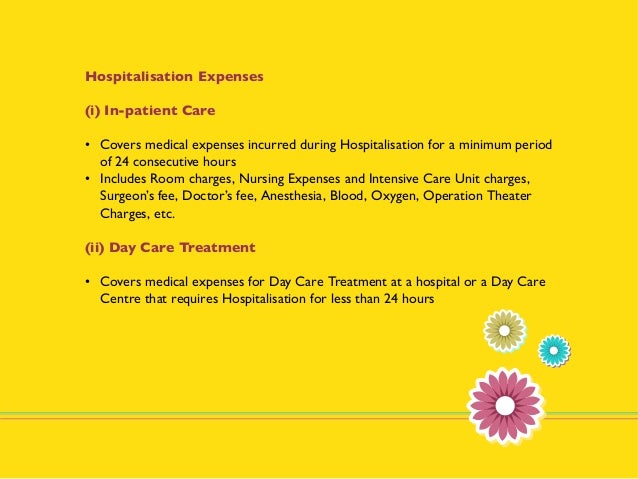 Hospitalisation Expenses

(i) In-patient Care

• Covers medical expenses incurred during Hospitalisation for a minimum period of 24 consecutive hours
• Includes Room charges, Nursing Expenses and Intensive Care Unit charges, Surgeon's fee, Doctor's fee, Anesthesia, Blood, Oxygen, Operation Theater Charges, etc.

(ii) Day Care Treatment

• Covers medical expenses for Day Care Treatment at a hospital or a Day Care Centre that requires Hospitalisation for less than 24 hours